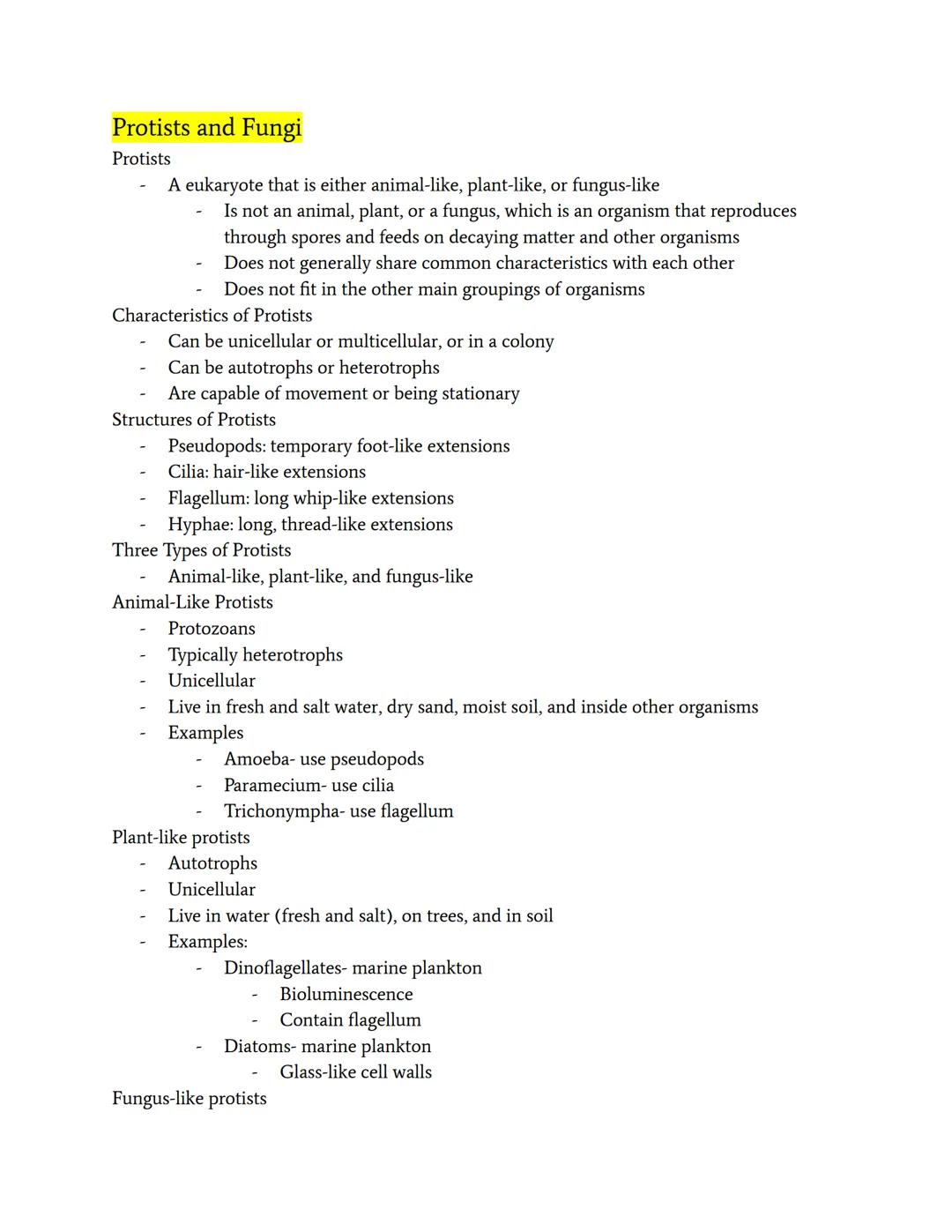 Protists and Fungi
Protists
- A eukaryote that is either animal-like, plant-like, or fungus-like
- Is not an animal, plant, or a fungus, which is an organism that reproduces through spores and feeds on decaying matter and other organisms
- Does not generally share common characteristics with each other
- Does not fit in the other main groupings of organisms
Characteristics of Protists
- Can be unicellular or multicellular, or in a colony
- Can be autotrophs or heterotrophs
- Are capable of movement or being stationary
Structures of Protists
- Pseudopods: temporary foot-like extensions
- Cilia: hair-like extensions
- Flagellum: long whip-like extensions
- Hyphae: long, thread-like extensions
Three Types of Protists
- Animal-like, plant-like, and fungus-like
Animal-Like Protists
- Protozoans
- Typically heterotrophs
- Unicellular
- Live in fresh and salt water, dry sand, moist soil, and inside other organisms
- Examples
- Amoeba- use pseudopods
- Paramecium- use cilia
- Trichonympha- use flagellum
Plant-like protists
- Autotrophs
- Unicellular
- Live in water (fresh and salt), on trees, and in soil
- Examples:
- Dinoflagellates- marine plankton
- Bioluminescence
- Contain flagellum
- Diatoms- marine plankton
- Glass-like cell walls
Fungus-like protists